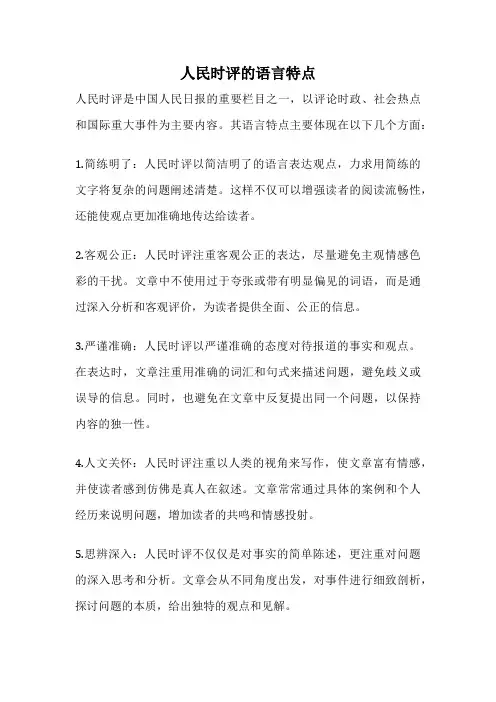 人民时评的语言特点

人民时评是中国人民日报的重要栏目之一，以评论时政、社会热点和国际重大事件为主要内容。其语言特点主要体现在以下几个方面：

1.简练明了：人民时评以简洁明了的语言表达观点，力求用简练的文字将复杂的问题阐述清楚。这样不仅可以增强读者的阅读流畅性，还能使观点更加准确地传达给读者。

2.客观公正：人民时评注重客观公正的表达，尽量避免主观情感色彩的干扰。文章中不使用过于夸张或带有明显偏见的词语，而是通过深入分析和客观评价，为读者提供全面、公正的信息。

3.严谨准确：人民时评以严谨准确的态度对待报道的事实和观点。在表达时，文章注重用准确的词汇和句式来描述问题，避免歧义或误导的信息。同时，也避免在文章中反复提出同一个问题，以保持内容的独一性。

4.人文关怀：人民时评注重以人类的视角来写作，使文章富有情感，并使读者感到仿佛是真人在叙述。文章常常通过具体的案例和个人经历来说明问题，增加读者的共鸣和情感投射。

5.思辨深入：人民时评不仅仅是对事实的简单陈述，更注重对问题的深入思考和分析。文章会从不同角度出发，对事件进行细致剖析，探讨问题的本质，给出独特的观点和见解。